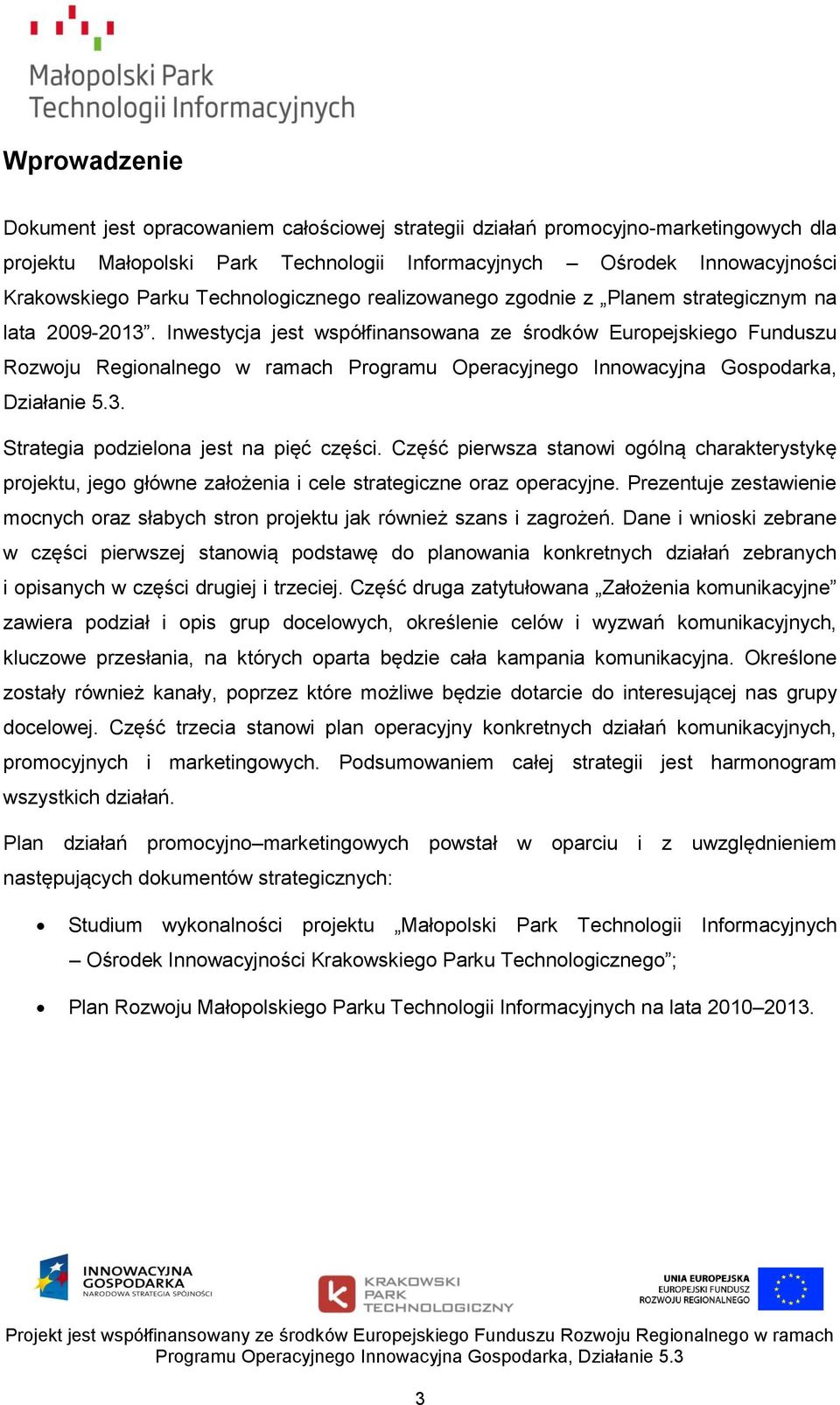 Małopolski Park
Technologii Informacyjnych

Wprowadzenie

Dokument jest opracowaniem całościowej strategii działań promocyjno-marketingowych dla projektu Małopolski Park Technologii Informacyjnych – Ośrodek Innowacyjności Krakowskiego Parku Technologicznego realizowanego zgodnie z „Planem strategicznym na lata 2009-2013”. Inwestycja jest współfinansowana ze środków Europejskiego Funduszu Rozwoju Regionalnego w ramach Programu Operacyjnego Innowacyjna Gospodarka, Działanie 5.3.

Strategia podzielona jest na pięć części. Część pierwsza stanowi ogólną charakterystykę projektu, jego główne założenia i cele strategiczne oraz operacyjne. Prezentuje zestawienie mocnych oraz słabych stron projektu jak również szans i zagrożeń. Dane i wnioski zebrane w części pierwszej stanowią podstawę do planowania konkretnych działań zebranych i opisanych w części drugiej i trzeciej. Część druga zatytułowana „Założenia komunikacyjne” zawiera podział i opis grup docelowych, określenie celów i wyzwań komunikacyjnych, kluczowe przesłania, na których oparta będzie cała kampania komunikacyjna. Określone zostały również kanały, poprzez które możliwe będzie dotarcie do interesującej nas grupy docelowej. Część trzecia stanowi plan operacyjny konkretnych działań komunikacyjnych, promocyjnych i marketingowych. Podsumowaniem całej strategii jest harmonogram wszystkich działań.

Plan działań promocyjno–marketingowych powstał w oparciu i z uwzględnieniem następujących dokumentów strategicznych:

• Studium wykonalności projektu „Małopolski Park Technologii Informacyjnych – Ośrodek Innowacyjności Krakowskiego Parku Technologicznego”;

• Plan Rozwoju Małopolskiego Parku Technologii Informacyjnych na lata 2010–2013.

INNOWACYJNA GOSPODARKA NARODOWA STRATEGIA SPÓJNOŚCI
KRAKOWSKI PARK TECHNOLOGICZNY
UNIA EUROPEJSKA EUROPEJSKI FUNDUSZ ROZWOJU REGIONALNEGO

Projekt jest współfinansowany ze środków Europejskiego Funduszu Rozwoju Regionalnego w ramach Programu Operacyjnego Innowacyjna Gospodarka, Działanie 5.3

3